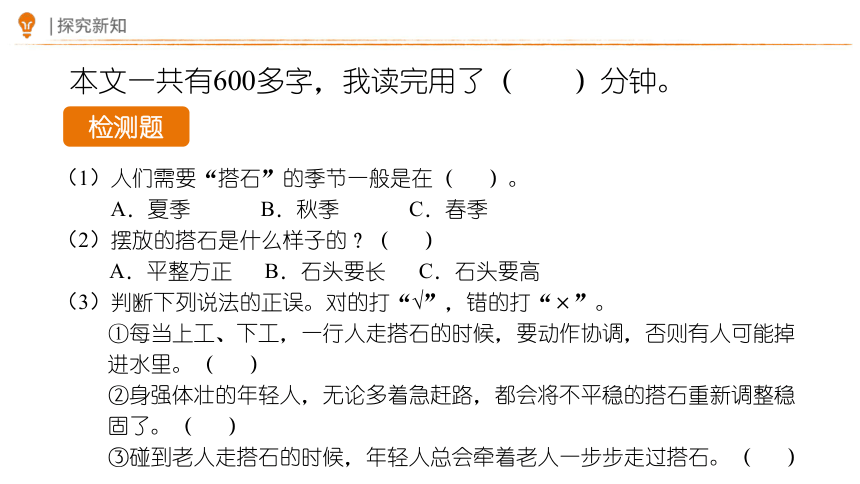 | 探究新知

本文一共有600多字，我读完用了（　　）分钟。

检测题

（1）人们需要“搭石”的季节一般是在（　　）。
A．夏季　　B．秋季　　C．春季
（2）摆放的搭石是什么样子的？（　　）
A．平整方正　B．石头要长　C．石头要高
（3）判断下列说法的正误。对的打“√”，错的打“×”。
①每当上工、下工，一行人走搭石的时候，要动作协调，否则有人可能掉进水里。（　　）
②身强体壮的年轻人，无论多着急赶路，都会将不平稳的搭石重新调整稳固了。（　　）
③碰到老人走搭石的时候，年轻人总会牵着老人一步步走过搭石。（　　）